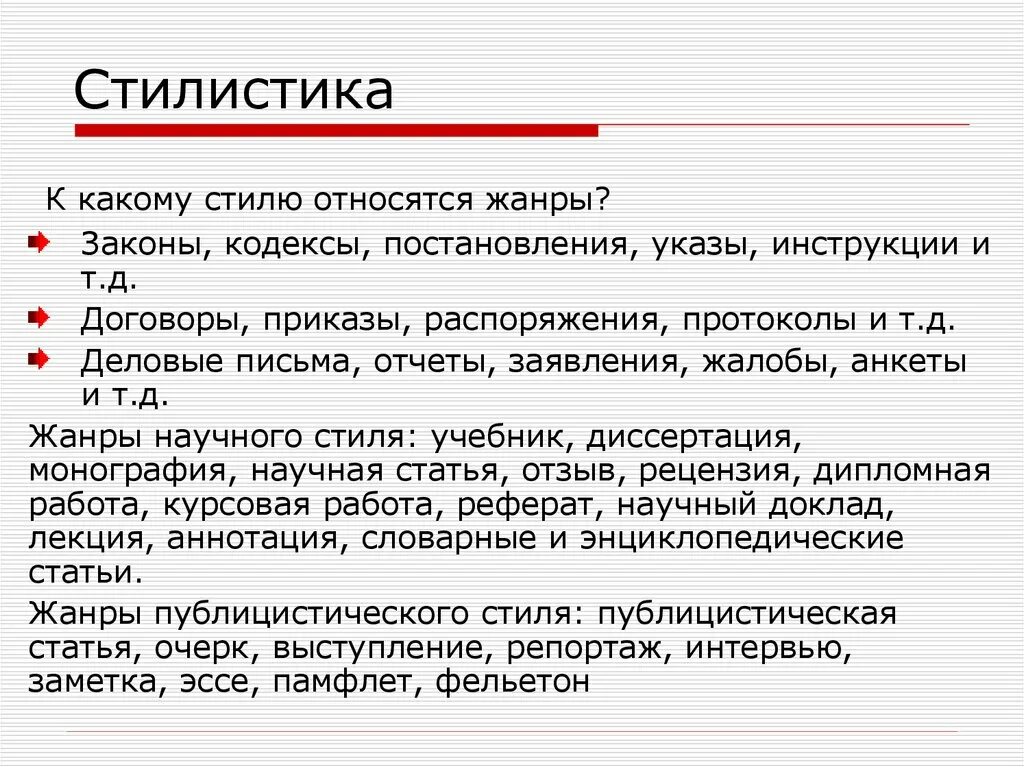 Стилистика

К какому стилю относятся жанры?

Законы, кодексы, постановления, указы, инструкции и т.д.

Договоры, приказы, распоряжения, протоколы и т.д.

Деловые письма, отчеты, заявления, жалобы, анкеты и т.д.

Жанры научного стиля: учебник, диссертация, монография, научная статья, отзыв, рецензия, дипломная работа, курсовая работа, реферат, научный доклад, лекция, аннотация, словарные и энциклопедические статьи.

Жанры публицистического стиля: публицистическая статья, очерк, выступление, репортаж, интервью, заметка, эссе, памфлет, фельетон